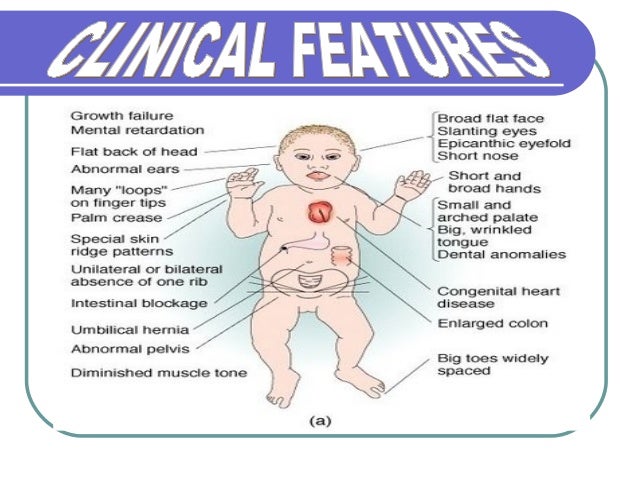 CLINICAL FEATURES

Growth failure
Mental retardation
Flat back of head
Abnormal ears
Many "loops" on finger tips
Palm crease
Special skin ridge patterns
Unilateral or bilateral absence of one rib
Intestinal blockage
Umbilical hernia
Abnormal pelvis
Diminished muscle tone

Broad flat face
Slanting eyes
Epicanthic eyefold
Short nose
Short and broad hands
Small and arched palate
Big, wrinkled tongue
Dental anomalies
Congenital heart disease
Enlarged colon
Big toes widely spaced

(a)